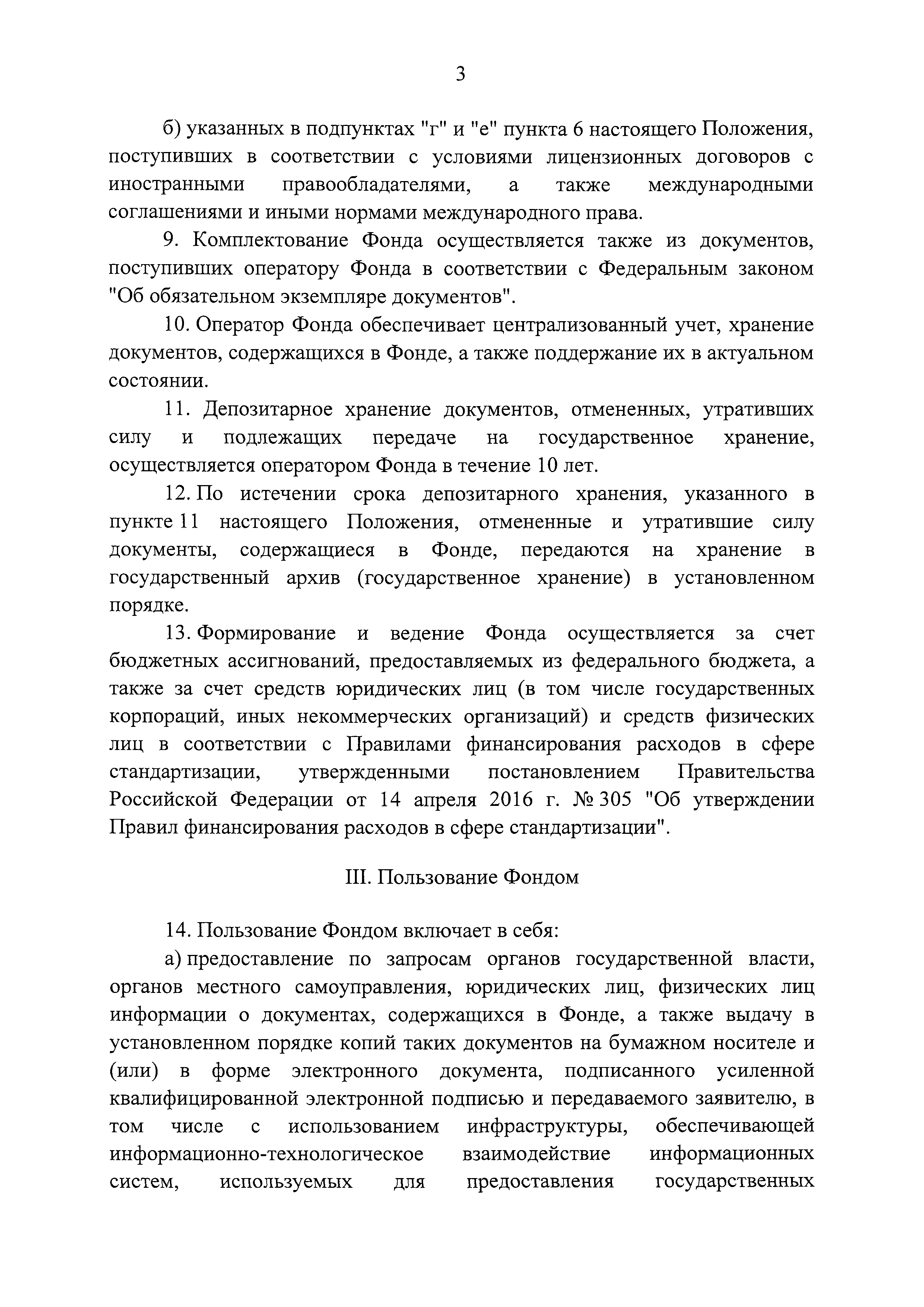 3

б) указанных в подпунктах "г" и "е" пункта 6 настоящего Положения, поступивших в соответствии с условиями лицензионных договоров с иностранными правообладателями, а также международными соглашениями и иными нормами международного права.

9. Комплектование Фонда осуществляется также из документов, поступивших оператору Фонда в соответствии с Федеральным законом "Об обязательном экземпляре документов".

10. Оператор Фонда обеспечивает централизованный учет, хранение документов, содержащихся в Фонде, а также поддержание их в актуальном состоянии.

11. Депозитарное хранение документов, отмененных, утративших силу и подлежащих передаче на государственное хранение, осуществляется оператором Фонда в течение 10 лет.

12. По истечении срока депозитарного хранения, указанного в пункте 11 настоящего Положения, отмененные и утратившие силу документы, содержащиеся в Фонде, передаются на хранение в государственный архив (государственное хранение) в установленном порядке.

13. Формирование и ведение Фонда осуществляется за счет бюджетных ассигнований, предоставляемых из федерального бюджета, а также за счет средств юридических лиц (в том числе государственных корпораций, иных некоммерческих организаций) и средств физических лиц в соответствии с Правилами финансирования расходов в сфере стандартизации, утвержденными постановлением Правительства Российской Федерации от 14 апреля 2016 г. № 305 "Об утверждении Правил финансирования расходов в сфере стандартизации".

III. Пользование Фондом

14. Пользование Фондом включает в себя:

а) предоставление по запросам органов государственной власти, органов местного самоуправления, юридических лиц, физических лиц информации о документах, содержащихся в Фонде, а также выдачу в установленном порядке копий таких документов на бумажном носителе и (или) в форме электронного документа, подписанного усиленной квалифицированной электронной подписью и передаваемого заявителю, в том числе с использованием инфраструктуры, обеспечивающей информационно-технологическое взаимодействие информационных систем, используемых для предоставления государственных